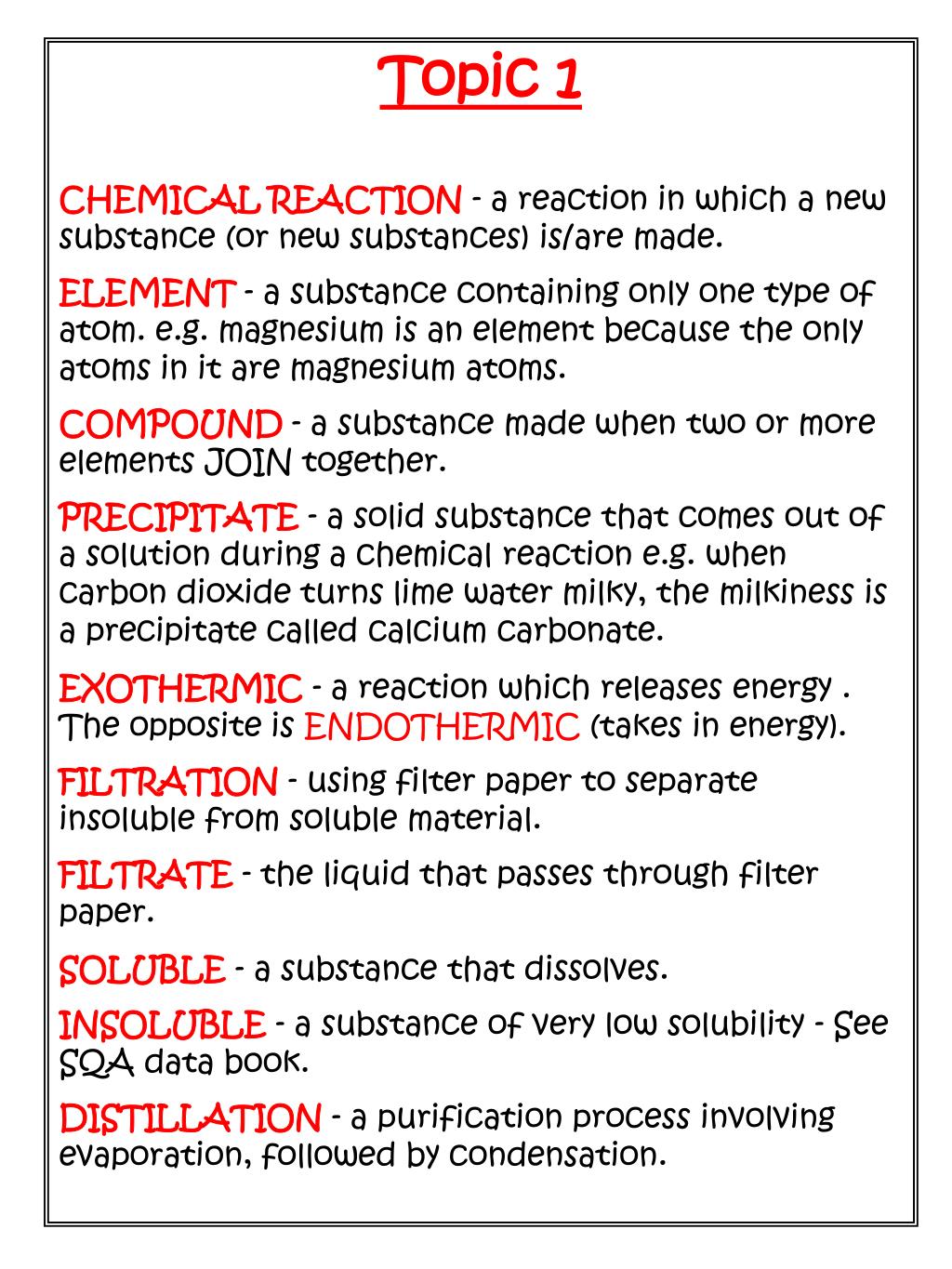 Topic 1

CHEMICAL REACTION - a reaction in which a new substance (or new substances) is/are made.

ELEMENT - a substance containing only one type of atom. e.g. magnesium is an element because the only atoms in it are magnesium atoms.

COMPOUND - a substance made when two or more elements JOIN together.

PRECIPITATE - a solid substance that comes out of a solution during a chemical reaction e.g. when carbon dioxide turns lime water milky, the milkiness is a precipitate called calcium carbonate.

EXOTHERMIC - a reaction which releases energy . The opposite is ENDOTHERMIC (takes in energy).

FILTRATION - using filter paper to separate insoluble from soluble material.

FILTRATE - the liquid that passes through filter paper.

SOLUBLE - a substance that dissolves.

INSOLUBLE - a substance of very low solubility - See SQA data book.

DISTILLATION - a purification process involving evaporation, followed by condensation.